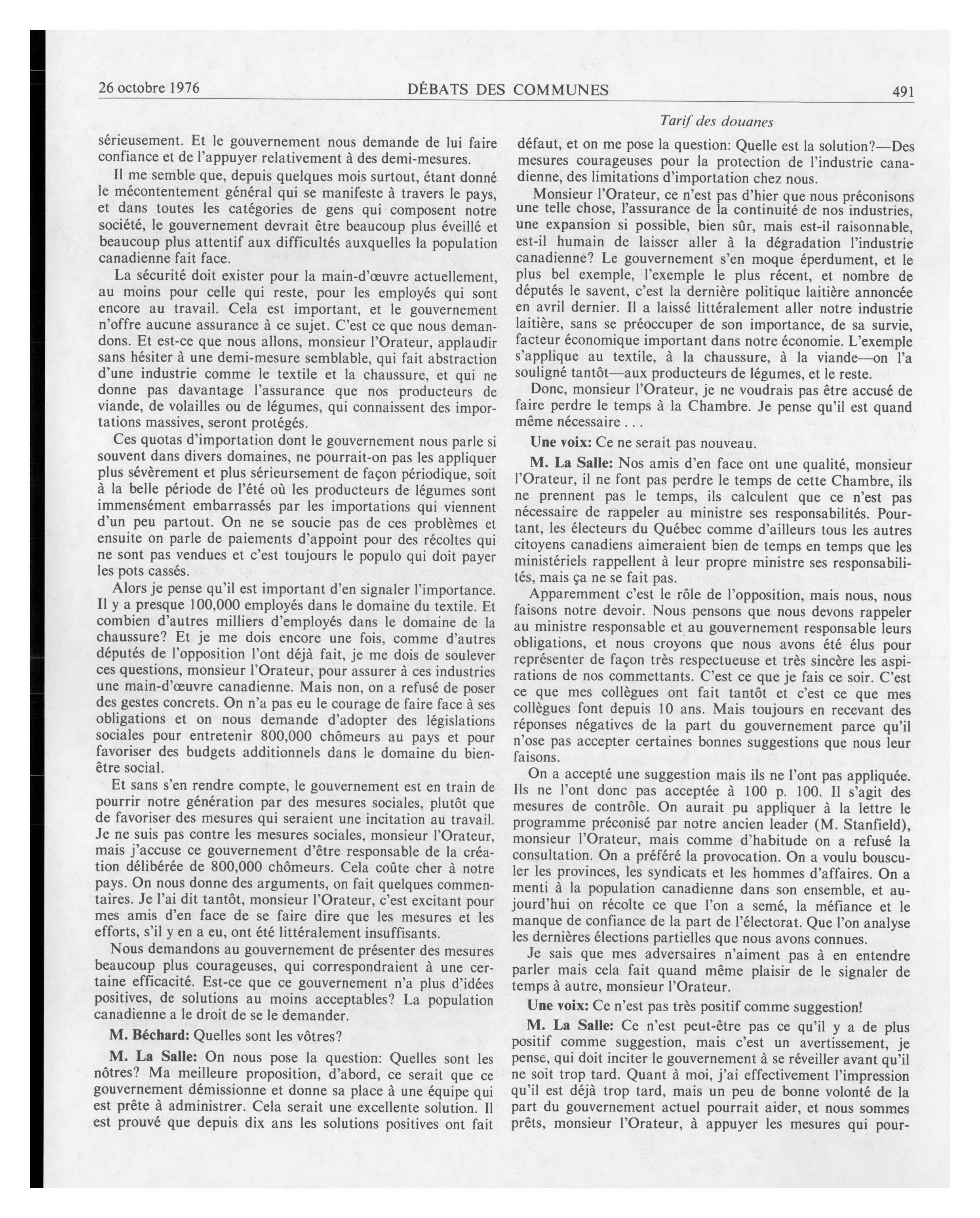 26 octobre 1976 DÉBATS DES COMMUNES 491

Tarif des douanes

sérieusement. Et le gouvernement nous demande de lui faire confiance et de l'appuyer relativement à des demi-mesures.

Il me semble que, depuis quelques mois surtout, étant donné le mécontentement général qui se manifeste à travers le pays, et dans toutes les catégories de gens qui composent notre société, le gouvernement devrait être beaucoup plus éveillé et beaucoup plus attentif aux difficultés auxquelles la population canadienne fait face.

La sécurité doit exister pour la main-d'œuvre actuellement, au moins pour celle qui reste, pour les employés qui sont encore au travail. Cela est important, et le gouvernement n'offre aucune assurance à ce sujet. C'est ce que nous demandons. Et est-ce que nous allons, monsieur l'Orateur, applaudir sans hésiter à une demi-mesure semblable, qui fait abstraction d'une industrie comme le textile et la chaussure, et qui ne donne pas davantage l'assurance que nos producteurs de viande, de volailles ou de légumes, qui connaissent des importations massives, seront protégés.

Ces quotas d'importation dont le gouvernement nous parle si souvent dans divers domaines, ne pourrait-on pas les appliquer plus sévèrement et plus sérieursement de façon périodique, soit à la belle période de l'été où les producteurs de légumes sont immensément embarrassés par les importations qui viennent d'un peu partout. On ne se soucie pas de ces problèmes et ensuite on parle de paiements d'appoint pour des récoltes qui ne sont pas vendues et c'est toujours le populo qui doit payer les pots cassés.

Alors je pense qu'il est important d'en signaler l'importance. Il y a presque 100,000 employés dans le domaine du textile. Et combien d'autres milliers d'employés dans le domaine de la chaussure? Et je me dois encore une fois, comme d'autres députés de l'opposition l'ont déjà fait, je me dois de soulever ces questions, monsieur l'Orateur, pour assurer à ces industries une main-d'œuvre canadienne. Mais non, on a refusé de poser des gestes concrets. On n'a pas eu le courage de faire face à ses obligations et on nous demande d'adopter des législations sociales pour entretenir 800,000 chômeurs au pays et pour favoriser des budgets additionnels dans le domaine du bien-être social.

Et sans s'en rendre compte, le gouvernement est en train de pourrir notre génération par des mesures sociales, plutôt que de favoriser des mesures qui seraient une incitation au travail. Je ne suis pas contre les mesures sociales, monsieur l'Orateur, mais j'accuse ce gouvernement d'être responsable de la création délibérée de 800,000 chômeurs. Cela coûte cher à notre pays. On nous donne des arguments, on fait quelques commentaires. Je l'ai dit tantôt, monsieur l'Orateur, c'est excitant pour mes amis d'en face de se faire dire que les mesures et les efforts, s'il y en a eu, ont été littéralement insuffisants.

Nous demandons au gouvernement de présenter des mesures beaucoup plus courageuses, qui correspondraient à une certaine efficacité. Est-ce que ce gouvernement n'a plus d'idées positives, de solutions au moins acceptables? La population canadienne a le droit de se le demander.

M. Béchard: Quelles sont les vôtres?

M. La Salle: On nous pose la question: Quelles sont les nôtres? Ma meilleure proposition, d'abord, ce serait que ce gouvernement démissionne et donne sa place à une équipe qui est prête à administrer. Cela serait une excellente solution. Il est prouvé que depuis dix ans les solutions positives ont fait défaut, et on me pose la question: Quelle est la solution?—Des mesures courageuses pour la protection de l'industrie canadienne, des limitations d'importation chez nous.

Monsieur l'Orateur, ce n'est pas d'hier que nous préconisons une telle chose, l'assurance de la continuité de nos industries, une expansion si possible, bien sûr, mais est-il raisonnable, est-il humain de laisser aller à la dégradation l'industrie canadienne? Le gouvernement s'en moque éperdument, et le plus bel exemple, l'exemple le plus récent, et nombre de députés le savent, c'est la dernière politique laitière annoncée en avril dernier. Il a laissé littéralement aller notre industrie laitière, sans se préoccuper de son importance, de sa survie, facteur économique important dans notre économie. L'exemple s'applique au textile, à la chaussure, à la viande—on l'a souligné tantôt—aux producteurs de légumes, et le reste.

Donc, monsieur l'Orateur, je ne voudrais pas être accusé de faire perdre le temps à la Chambre. Je pense qu'il est quand même nécessaire . . .

Une voix: Ce ne serait pas nouveau.

M. La Salle: Nos amis d'en face ont une qualité, monsieur l'Orateur, il ne font pas perdre le temps de cette Chambre, ils ne prennent pas le temps, ils calculent que ce n'est pas nécessaire de rappeler au ministre ses responsabilités. Pourtant, les électeurs du Québec comme d'ailleurs tous les autres citoyens canadiens aimeraient bien de temps en temps que les ministériels rappellent à leur propre ministre ses responsabilités, mais ça ne se fait pas.

Apparemment c'est le rôle de l'opposition, mais nous, nous faisons notre devoir. Nous pensons que nous devons rappeler au ministre responsable et au gouvernement responsable leurs obligations, et nous croyons que nous avons été élus pour représenter de façon très respectueuse et très sincère les aspirations de nos commettants. C'est ce que je fais ce soir. C'est ce que mes collègues ont fait tantôt et c'est ce que mes collègues font depuis 10 ans. Mais toujours en recevant des réponses négatives de la part du gouvernement parce qu'il n'ose pas accepter certaines bonnes suggestions que nous leur faisons.

On a accepté une suggestion mais ils ne l'ont pas appliquée. Ils ne l'ont donc pas acceptée à 100 p. 100. Il s'agit des mesures de contrôle. On aurait pu appliquer à la lettre le programme préconisé par notre ancien leader (M. Stanfield), monsieur l'Orateur, mais comme d'habitude on a refusé la consultation. On a préféré la provocation. On a voulu bousculer les provinces, les syndicats et les hommes d'affaires. On a menti à la population canadienne dans son ensemble, et aujourd'hui on récolte ce que l'on a semé, la méfiance et le manque de confiance de la part de l'électorat. Que l'on analyse les dernières élections partielles que nous avons connues.

Je sais que mes adversaires n'aiment pas à en entendre parler mais cela fait quand même plaisir de le signaler de temps à autre, monsieur l'Orateur.

Une voix: Ce n'est pas très positif comme suggestion!

M. La Salle: Ce n'est peut-être pas ce qu'il y a de plus positif comme suggestion, mais c'est un avertissement, je pense, qui doit inciter le gouvernement à se réveiller avant qu'il ne soit trop tard. Quant à moi, j'ai effectivement l'impression qu'il est déjà trop tard, mais un peu de bonne volonté de la part du gouvernement actuel pourrait aider, et nous sommes prêts, monsieur l'Orateur, à appuyer les mesures qui pour-